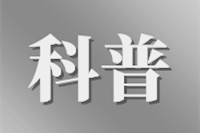 科普